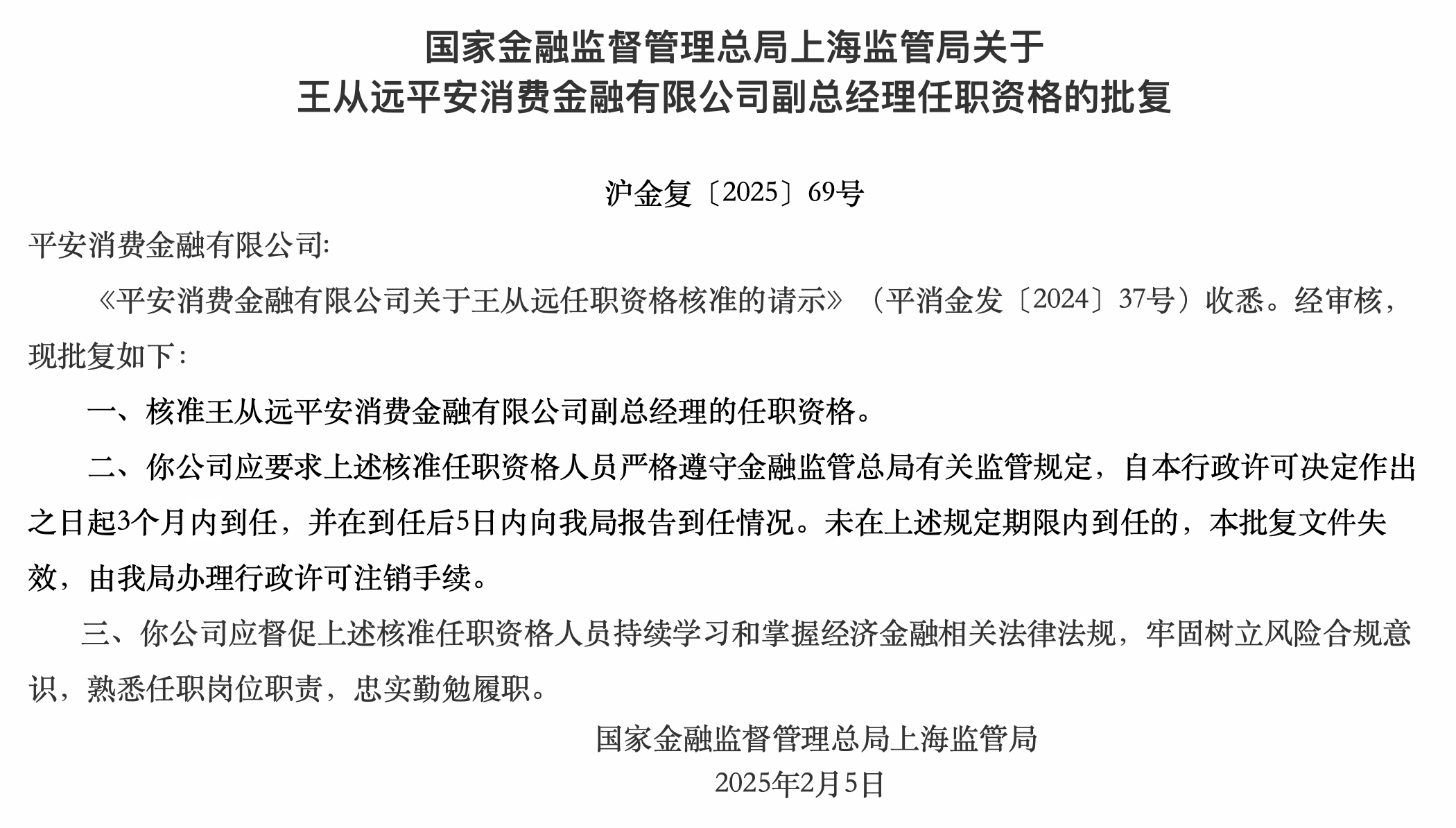 国家金融监督管理总局上海监管局关于
王从远平安消费金融有限公司副总经理任职资格的批复

沪金复〔2025〕69号

平安消费金融有限公司:

《平安消费金融有限公司关于王从远任职资格核准的请示》（平消金发〔2024〕37号）收悉。经审核，现批复如下：

一、核准王从远平安消费金融有限公司副总经理的任职资格。

二、你公司应要求上述核准任职资格人员严格遵守金融监管总局有关监管规定，自本行政许可决定作出之日起3个月内到任，并在到任后5日内向我局报告到任情况。未在上述规定期限内到任的，本批复文件失效，由我局办理行政许可注销手续。

三、你公司应督促上述核准任职资格人员持续学习和掌握经济金融相关法律法规，牢固树立风险合规意识，熟悉任职岗位职责，忠实勤勉履职。

国家金融监督管理总局上海监管局
2025年2月5日